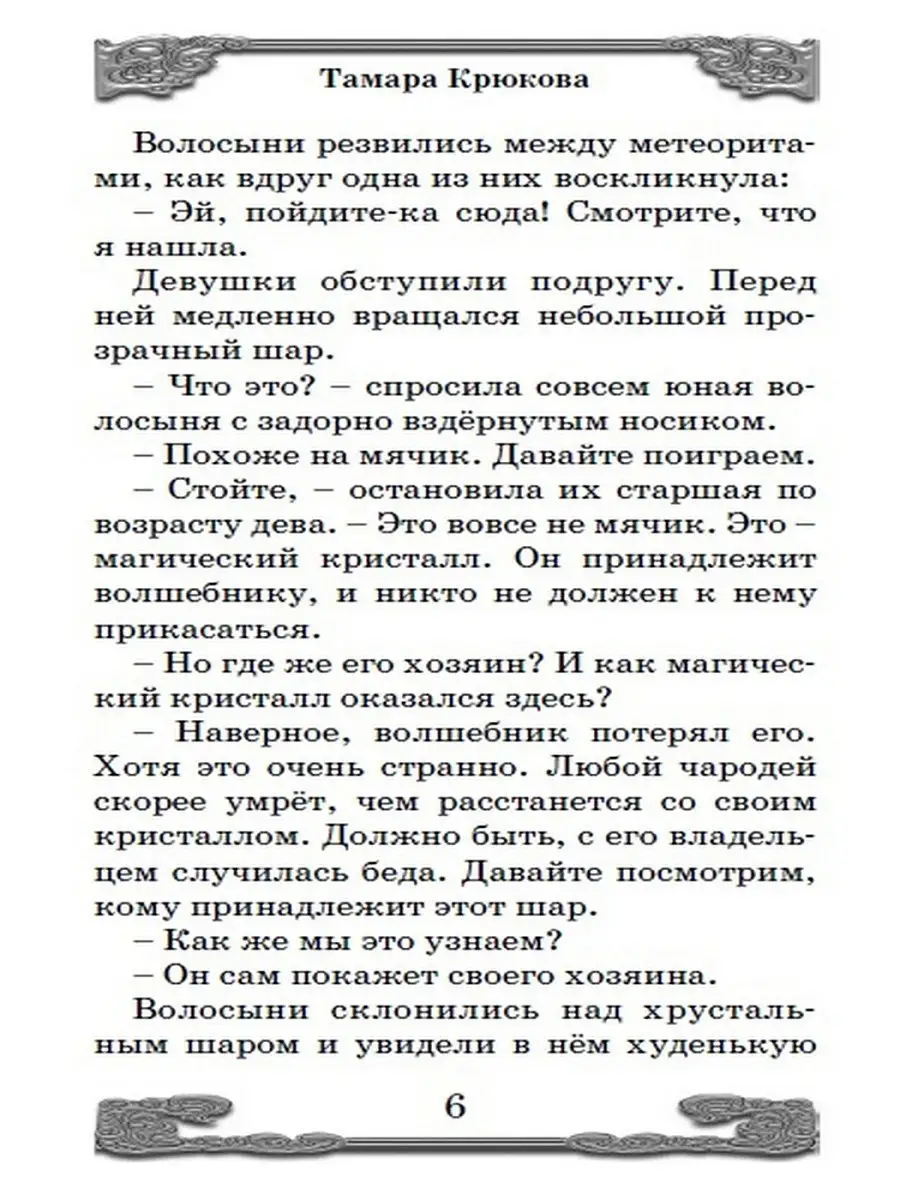 Тамара Крюкова

Волосыни резвились между метеоритами, как вдруг одна из них воскликнула:

– Эй, пойдите-ка сюда! Смотрите, что я нашла.

Девушки обступили подругу. Перед ней медленно вращался небольшой прозрачный шар.

– Что это? – спросила совсем юная волосыня с задорно вздёрнутым носиком.

– Похоже на мячик. Давайте поиграем.

– Стойте, – остановила их старшая по возрасту дева. – Это вовсе не мячик. Это – магический кристалл. Он принадлежит волшебнику, и никто не должен к нему прикасаться.

– Но где же его хозяин? И как магический кристалл оказался здесь?

– Наверное, волшебник потерял его. Хотя это очень странно. Любой чародей скорее умрёт, чем расстанется со своим кристаллом. Должно быть, с его владельцем случилась беда. Давайте посмотрим, кому принадлежит этот шар.

– Как же мы это узнаем?

– Он сам покажет своего хозяина.

Волосыни склонились над хрустальным шаром и увидели в нём худенькую

6